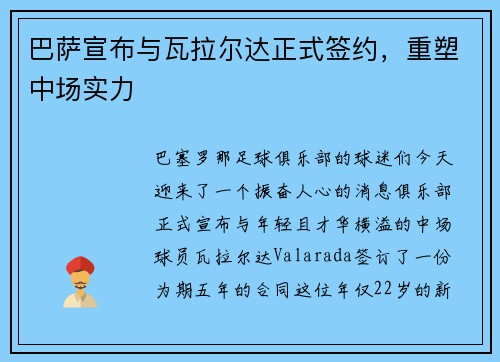 巴萨宣布与瓦拉尔达正式签约，重塑中场实力

巴塞罗那足球俱乐部的球迷们今天迎来了一个振奋人心的消息俱乐部正式宣布与年轻且才华横溢的中场球员瓦拉尔达Valarada签订了一份为期五年的合同这位年仅22岁的新